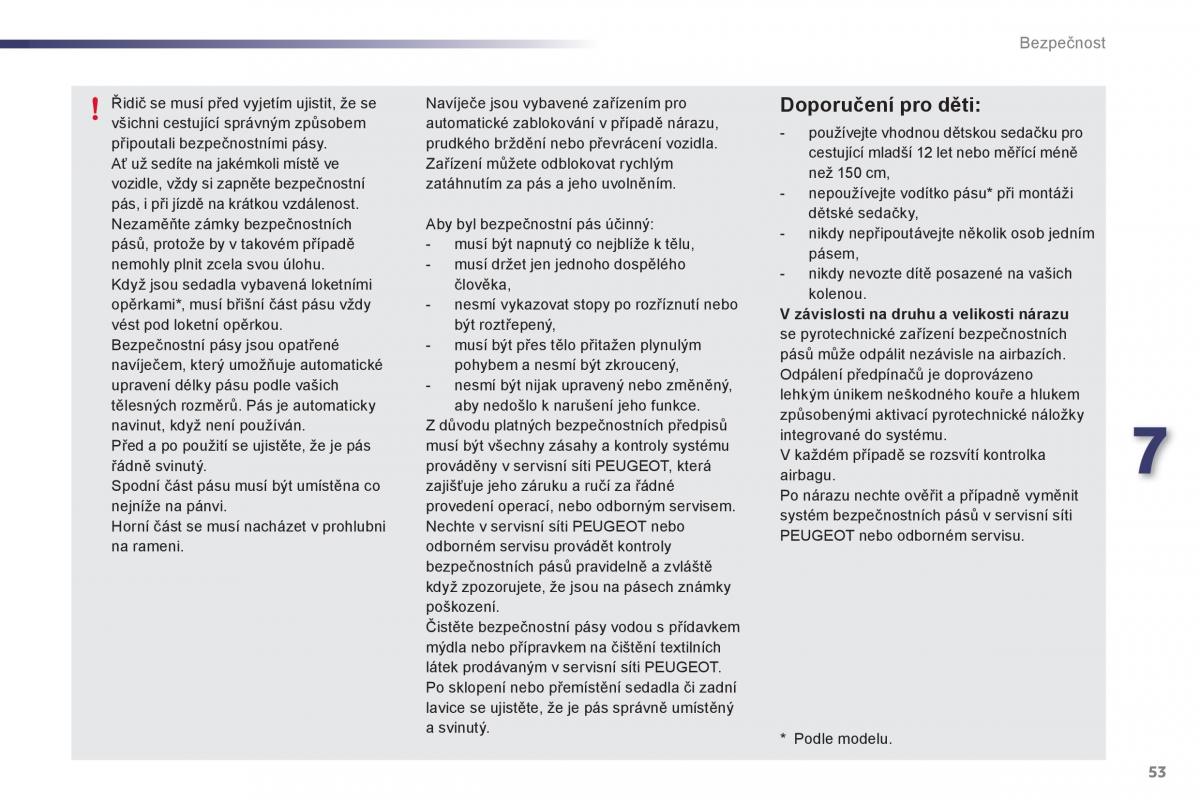 Bezpečnost

!

Řidič se musí před vyjetím ujistit, že se všichni cestující správným způsobem připoutali bezpečnostními pásy.
Ať už sedíte na jakémkoli místě ve vozidle, vždy si zapněte bezpečnostní pás, i při jízdě na krátkou vzdálenost.
Nezaměňte zámky bezpečnostních pásů, protože by v takovém případě nemohly plnit zcela svou úlohu.
Když jsou sedadla vybavená loketními opěrkami*, musí břišní část pásu vždy vést pod loketní opěrkou.
Bezpečnostní pásy jsou opatřené navíječem, který umožňuje automatické upravení délky pásu podle vašich tělesných rozměrů. Pás je automaticky navinut, když není používán.
Před a po použití se ujistěte, že je pás řádně svinutý.
Spodní část pásu musí být umístěna co nejníže na pánvi.
Horní část se musí nacházet v prohlubni na rameni.

Navíječe jsou vybavené zařízením pro automatické zablokování v případě nárazu, prudkého brždění nebo převrácení vozidla. Zařízení můžete odblokovat rychlým zatáhnutím za pás a jeho uvolněním.

Aby byl bezpečnostní pás účinný:
- musí být napnutý co nejblíže k tělu,
- musí držet jen jednoho dospělého člověka,
- nesmí vykazovat stopy po rozříznutí nebo být roztřepený,
- musí být přes tělo přitažen plynulým pohybem a nesmí být zkroucený,
- nesmí být nijak upravený nebo změněný, aby nedošlo k narušení jeho funkce.
Z důvodu platných bezpečnostních předpisů musí být všechny zásahy a kontroly systému prováděny v servisní síti PEUGEOT, která zajišťuje jeho záruku a ručí za řádné provedení operací, nebo odborným servisem.
Nechte v servisní síti PEUGEOT nebo odborném servisu provádět kontroly bezpečnostních pásů pravidelně a zvláště když zpozorujete, že jsou na pásech známky poškození.
Čistěte bezpečnostní pásy vodou s přídavkem mýdla nebo přípravkem na čištění textilních látek prodávaným v servisní síti PEUGEOT.
Po sklopení nebo přemístění sedadla či zadní lavice se ujistěte, že je pás správně umístěný a svinutý.

Doporučení pro děti:
- používejte vhodnou dětskou sedačku pro cestující mladší 12 let nebo měřící méně než 150 cm,
- nepoužívejte vodítko pásu* při montáži dětské sedačky,
- nikdy nepřipoutávejte několik osob jedním pásem,
- nikdy nevozte dítě posazené na vašich kolenou.
V závislosti na druhu a velikosti nárazu se pyrotechnické zařízení bezpečnostních pásů může odpálit nezávisle na airbazích. Odpálení předpínačů je doprovázeno lehkým únikem neškodného kouře a hlukem způsobenými aktivací pyrotechnické náložky integrované do systému.
V každém případě se rozsvítí kontrolka airbagu.
Po nárazu nechte ověřit a případně vyměnit systém bezpečnostních pásů v servisní síti PEUGEOT nebo odborném servisu.

* Podle modelu.

7

53